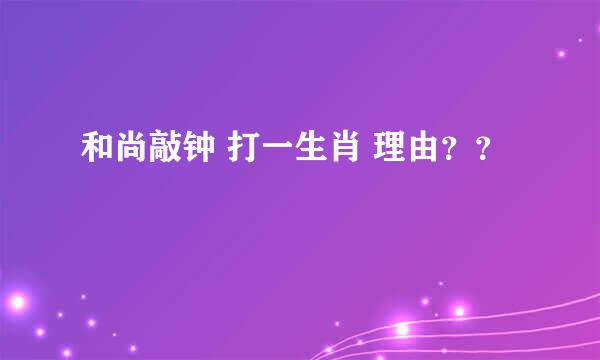 和尚敲钟 打一生肖 理由？？